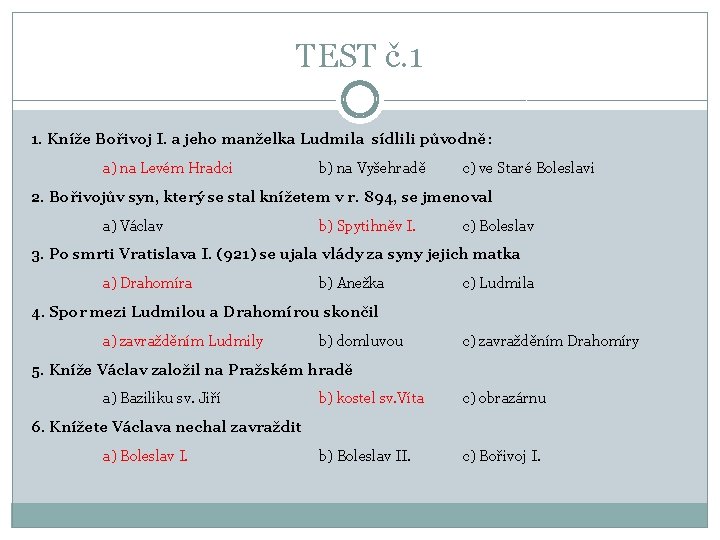 TEST č.1

1. Kníže Bořivoj I. a jeho manželka Ludmila sídlili původně:

a) na Levém Hradci b) na Vyšehradě c) ve Staré Boleslavi

2. Bořivojův syn, který se stal knížetem v r. 894, se jmenoval

a) Václav b) Spytihněv I. c) Boleslav

3. Po smrti Vratislava I. (921) se ujala vlády za syny jejich matka

a) Drahomíra b) Anežka c) Ludmila

4. Spor mezi Ludmilou a Drahomírou skončil

a) zavražděním Ludmily b) domluvou c) zavražděním Drahomíry

5. Kníže Václav založil na Pražském hradě

a) Baziliku sv. Jiří b) kostel sv.Víta c) obrazárnu

6. Knížete Václava nechal zavraždit

a) Boleslav I. b) Boleslav II. c) Bořivoj I.